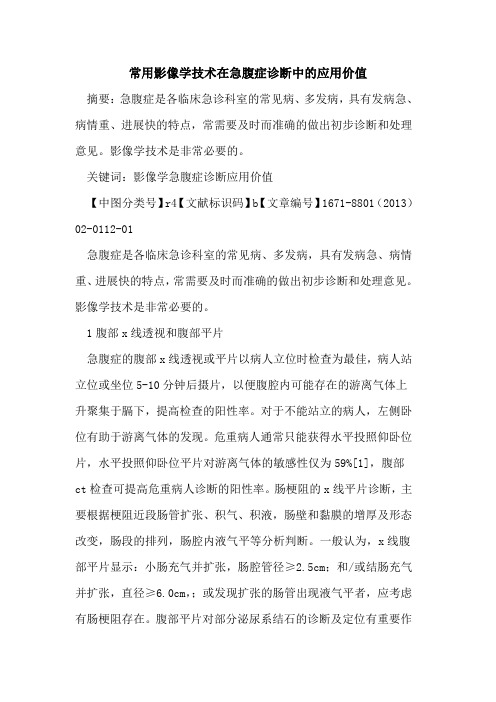 常用影像学技术在急腹症诊断中的应用价值

摘要：急腹症是各临床急诊科室的常见病、多发病，具有发病急、病情重、进展快的特点，常需要及时而准确的做出初步诊断和处理意见。影像学技术是非常必要的。

关键词：影像学急腹症诊断应用价值

【中图分类号】r4【文献标识码】b【文章编号】1671-8801（2013）02-0112-01

急腹症是各临床急诊科室的常见病、多发病，具有发病急、病情重、进展快的特点，常需要及时而准确的做出初步诊断和处理意见。影像学技术是非常必要的。

1 腹部 x 线透视和腹部平片

急腹症的腹部 x 线透视或平片以病人立位时检查为最佳，病人站立位或坐位 5-10 分钟后摄片，以便腹腔内可能存在的游离气体上升聚集于膈下，提高检查的阳性率。对于不能站立的病人，左侧卧位有助于游离气体的发现。危重病人通常只能获得水平投照仰卧位片，水平投照仰卧位平片对游离气体的敏感性仅为 59%[1]，腹部 ct 检查可提高危重病人诊断的阳性率。肠梗阻的 x 线平片诊断，主要根据梗阻近段肠管扩张、积气、积液，肠壁和黏膜的增厚及形态改变，肠段的排列，肠腔内液气平等分析判断。一般认为，x 线腹部平片显示：小肠充气并扩张，肠腔管径≥2.5cm；和/或结肠充气并扩张，直径≥6.0cm，；或发现扩张的肠管出现液气平者，应考虑有肠梗阻存在。腹部平片对部分泌尿系结石的诊断及定位有重要作